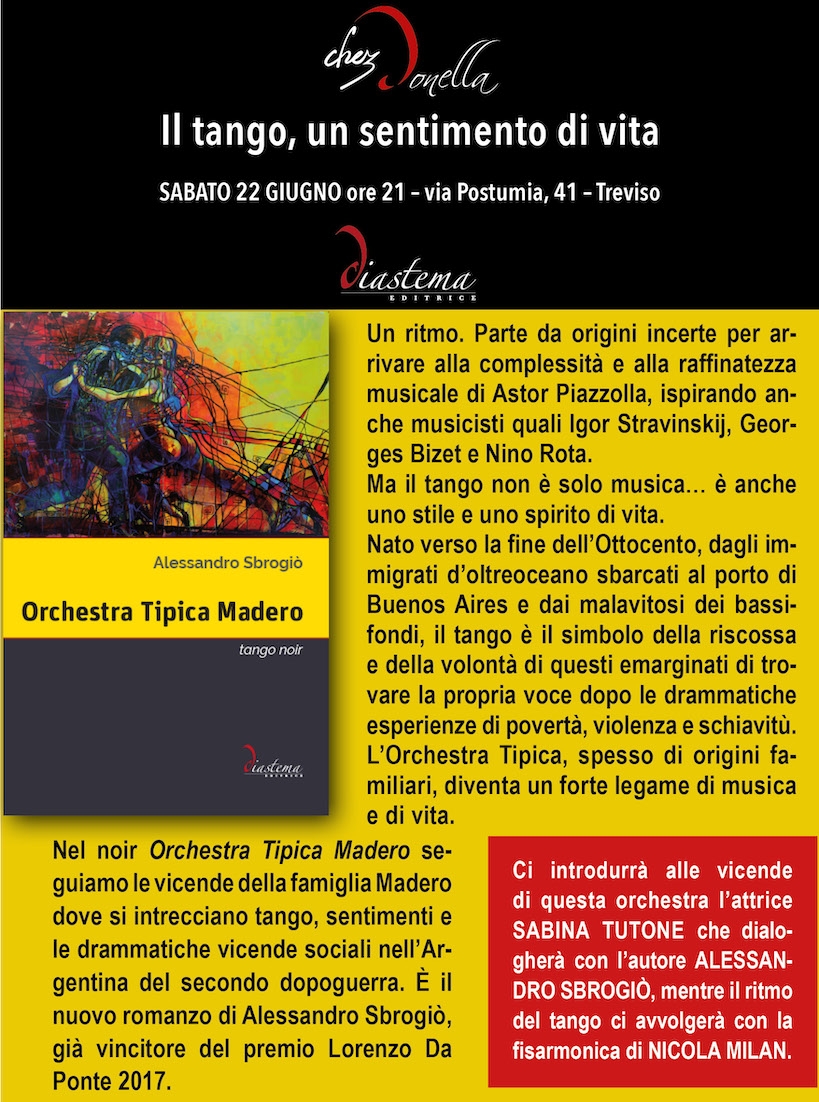 chez Donella

Il tango, un sentimento di vita

SABATO 22 GIUGNO ore 21 – via Postumia, 41 – Treviso

diastema EDITRICE

Alessandro Sbrogiò

Orchestra Tipica Madero

tango noir

diastema EDITRICE

Un ritmo. Parte da origini incerte per arrivare alla complessità e alla raffinatezza musicale di Astor Piazzolla, ispirando anche musicisti quali Igor Stravinskij, Georges Bizet e Nino Rota.
Ma il tango non è solo musica... è anche uno stile e uno spirito di vita.
Nato verso la fine dell'Ottocento, dagli immigrati d'oltreoceano sbarcati al porto di Buenos Aires e dai malavitosi dei bassifondi, il tango è il simbolo della riscossa e della volontà di questi emarginati di trovare la propria voce dopo le drammatiche esperienze di povertà, violenza e schiavitù. L'Orchestra Tipica, spesso di origini familiari, diventa un forte legame di musica e di vita.

Nel noir Orchestra Tipica Madero seguiamo le vicende della famiglia Madero dove si intrecciano tango, sentimenti e le drammatiche vicende sociali nell'Argentina del secondo dopoguerra. È il nuovo romanzo di Alessandro Sbrogiò, già vincitore del premio Lorenzo Da Ponte 2017.

Ci introdurrà alle vicende di questa orchestra l'attrice SABINA TUTONE che dialogherà con l'autore ALESSANDRO SBROGIÒ, mentre il ritmo del tango ci avvolgerà con la fisarmonica di NICOLA MILAN.